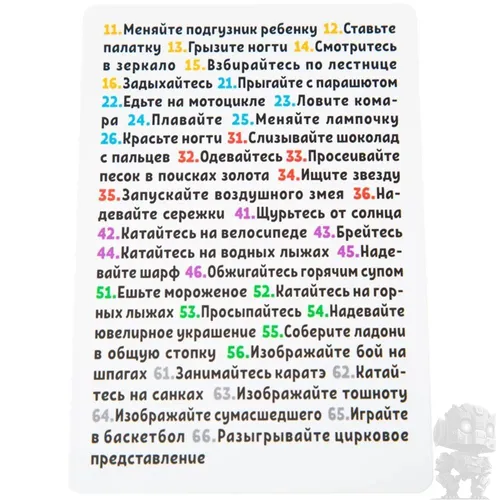 11.Меняйте подгузник ребенку 12.Ставьте палатку 13.Грызите ногти 14.Смотритесь в зеркало 15.Взбирайтесь по лестнице 16.Задыхайтесь 21.Прыгайте с парашютом 22.Едьте на мотоцикле 23.Ловите комара 24.Плавайте 25.Меняйте лампочку 26.Красьте ногти 31.Слизывайте шоколад с пальцев 32.Одевайтесь 33.Просеивайте песок в поисках золота 34.Ищите звезду 35.Запускайте воздушного змея 36.Надевайте сережки 41.Щурьтесь от солнца 42.Катайтесь на велосипеде 43.Брейтесь 44.Катайтесь на водных лыжах 45.Надевайте шарф 46.Обжигайтесь горячим супом 51.Ешьте мороженое 52.Катайтесь на горных лыжах 53.Просыпайтесь 54.Надевайте ювелирное украшение 55.Соберите ладони в общую стопку 56.Изображайте бой на шпагах 61.Занимайтесь каратэ 62.Катайтесь на санках 63.Изображайте тошноту 64.Изображайте сумасшедшего 65.Играйте в баскетбол 66.Разыгрывайте цирковое представление